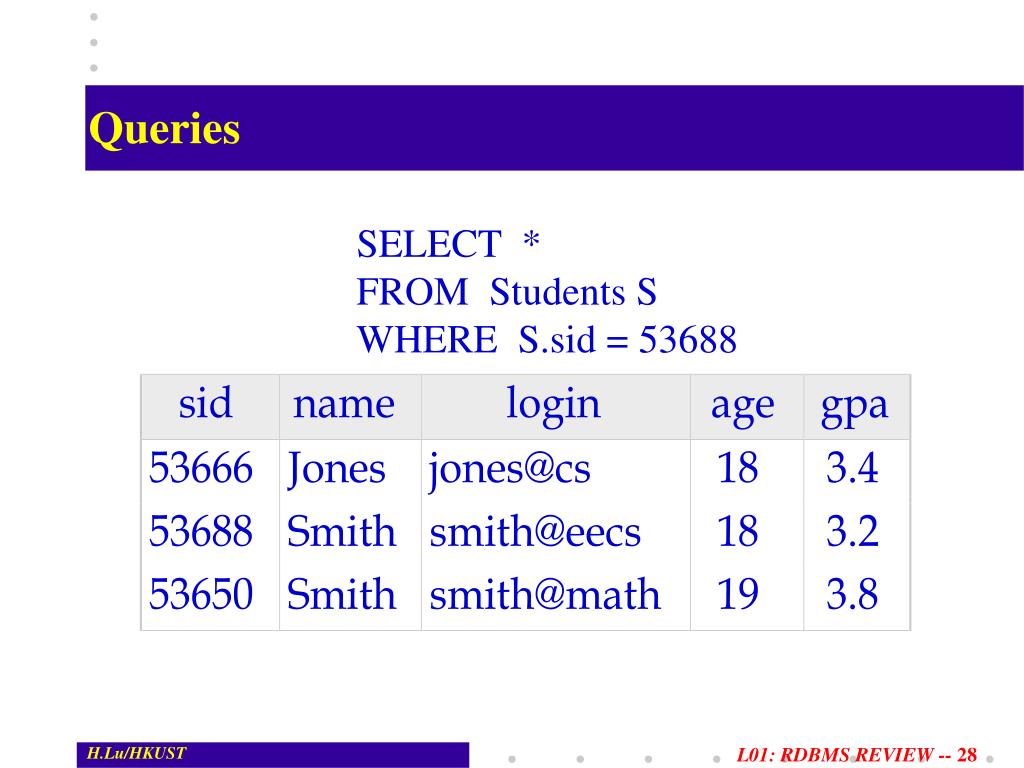 Queries

SELECT *
FROM Students S
WHERE S.sid = 53688

| sid | name | login | age | gpa |
|---|---|---|---|---|
| 53666 | Jones | jones@cs | 18 | 3.4 |
| 53688 | Smith | smith@eecs | 18 | 3.2 |
| 53650 | Smith | smith@math | 19 | 3.8 |

H.Lu/HKUST

L01: RDBMS REVIEW -- 28